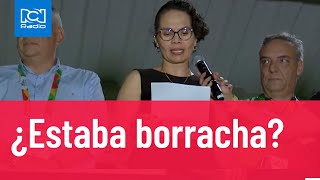 RCN Radio

¿Estaba borracha?